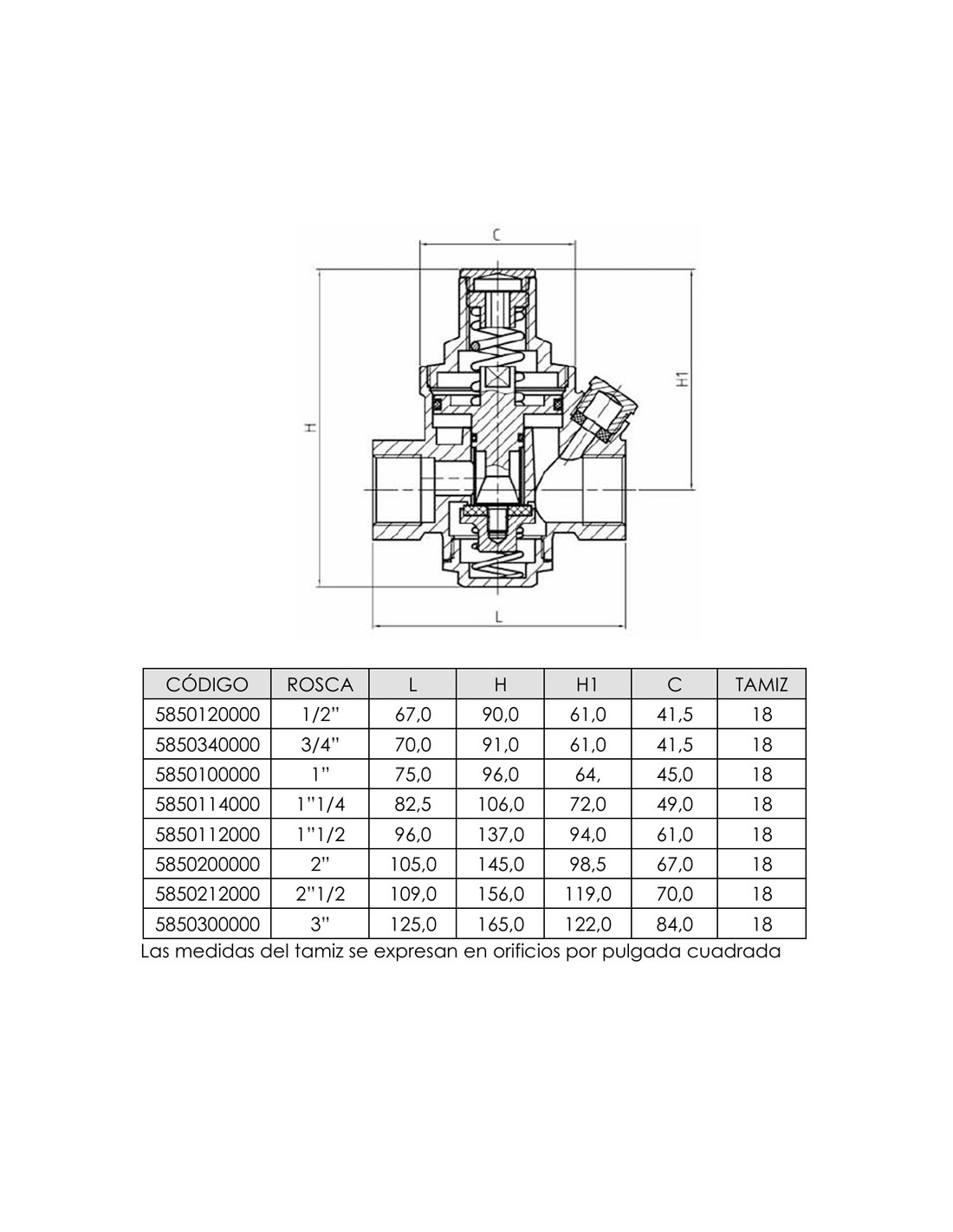 C

H

H1

L

| CÓDIGO | ROSCA | L | H | H1 | C | TAMIZ |
|---|---|---|---|---|---|---|
| 5850120000 | 1/2" | 67,0 | 90,0 | 61,0 | 41,5 | 18 |
| 5850340000 | 3/4" | 70,0 | 91,0 | 61,0 | 41,5 | 18 |
| 5850100000 | 1" | 75,0 | 96,0 | 64, | 45,0 | 18 |
| 5850114000 | 1"1/4 | 82,5 | 106,0 | 72,0 | 49,0 | 18 |
| 5850112000 | 1"1/2 | 96,0 | 137,0 | 94,0 | 61,0 | 18 |
| 5850200000 | 2" | 105,0 | 145,0 | 98,5 | 67,0 | 18 |
| 5850212000 | 2"1/2 | 109,0 | 156,0 | 119,0 | 70,0 | 18 |
| 5850300000 | 3" | 125,0 | 165,0 | 122,0 | 84,0 | 18 |

Las medidas del tamiz se expresan en orificios por pulgada cuadrada